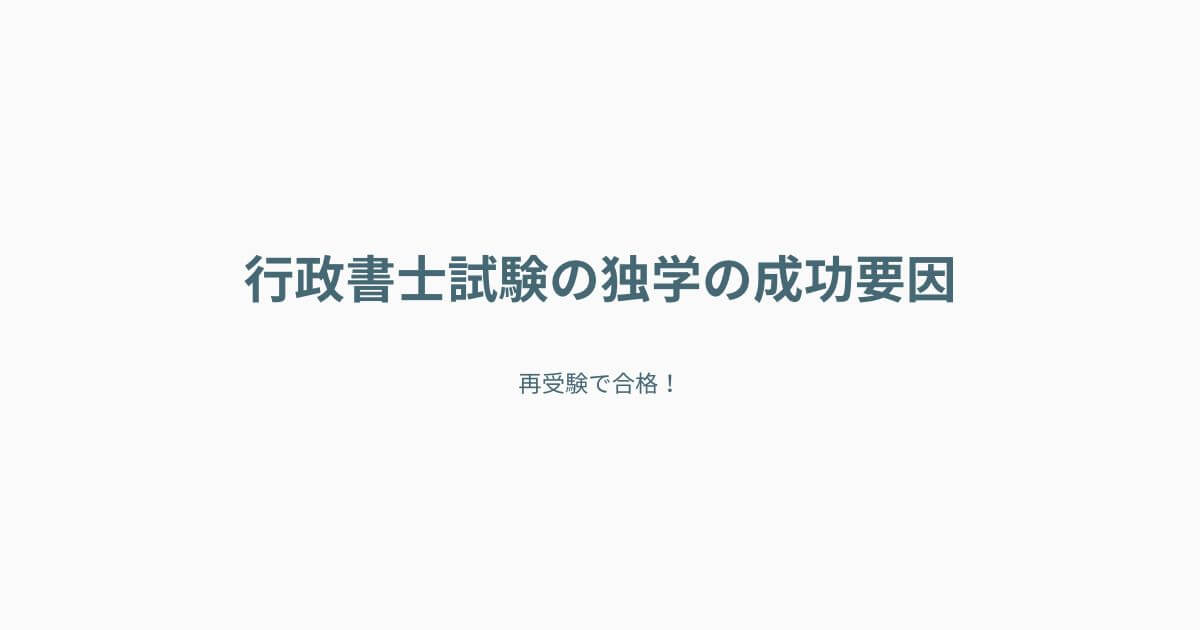 行政書士試験の独学の成功要因

再受験で合格！